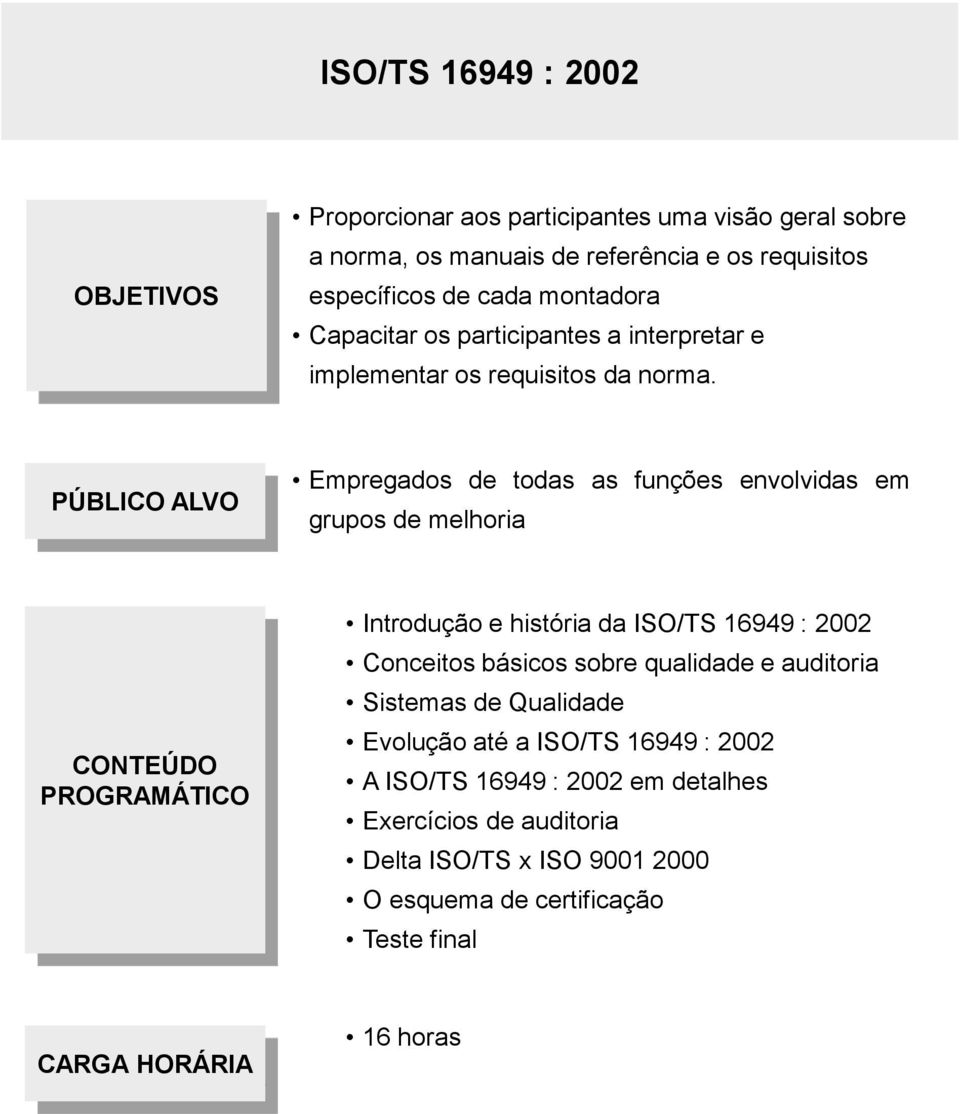 ISO/TS 16949 : 2002

OBJETIVOS

• Proporcionar aos participantes uma visão geral sobre a norma, os manuais de referência e os requisitos específicos de cada montadora
• Capacitar os participantes a interpretar e implementar os requisitos da norma.

PÚBLICO ALVO

• Empregados de todas as funções envolvidas em grupos de melhoria

CONTEÚDO PROGRAMÁTICO

• Introdução e história da ISO/TS 16949 : 2002
• Conceitos básicos sobre qualidade e auditoria
• Sistemas de Qualidade
• Evolução até a ISO/TS 16949 : 2002
• A ISO/TS 16949 : 2002 em detalhes
• Exercícios de auditoria
• Delta ISO/TS x ISO 9001 2000
• O esquema de certificação
• Teste final

CARGA HORÁRIA

• 16 horas